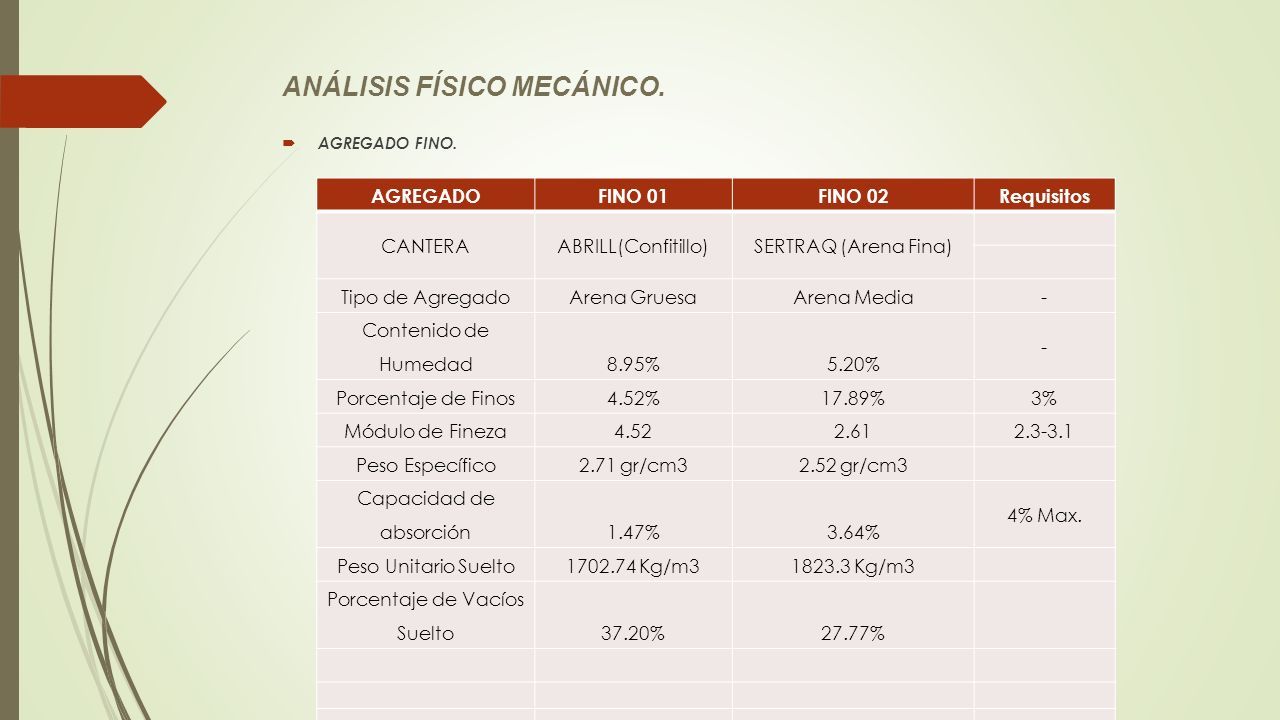 ANÁLISIS FÍSICO MECÁNICO.

AGREGADO FINO.

| AGREGADO | FINO 01 | FINO 02 | Requisitos |
|---|---|---|---|
| CANTERA | ABRILL(Confitillo) | SERTRAQ (Arena Fina) | |
| Tipo de Agregado | Arena Gruesa | Arena Media | - |
| Contenido de Humedad | 8.95% | 5.20% | - |
| Porcentaje de Finos | 4.52% | 17.89% | 3% |
| Módulo de Fineza | 4.52 | 2.61 | 2.3-3.1 |
| Peso Específico | 2.71 gr/cm3 | 2.52 gr/cm3 | |
| Capacidad de absorción | 1.47% | 3.64% | 4% Max. |
| Peso Unitario Suelto | 1702.74 Kg/m3 | 1823.3 Kg/m3 | |
| Porcentaje de Vacíos Suelto | 37.20% | 27.77% | |
| | | | |
| | | | |